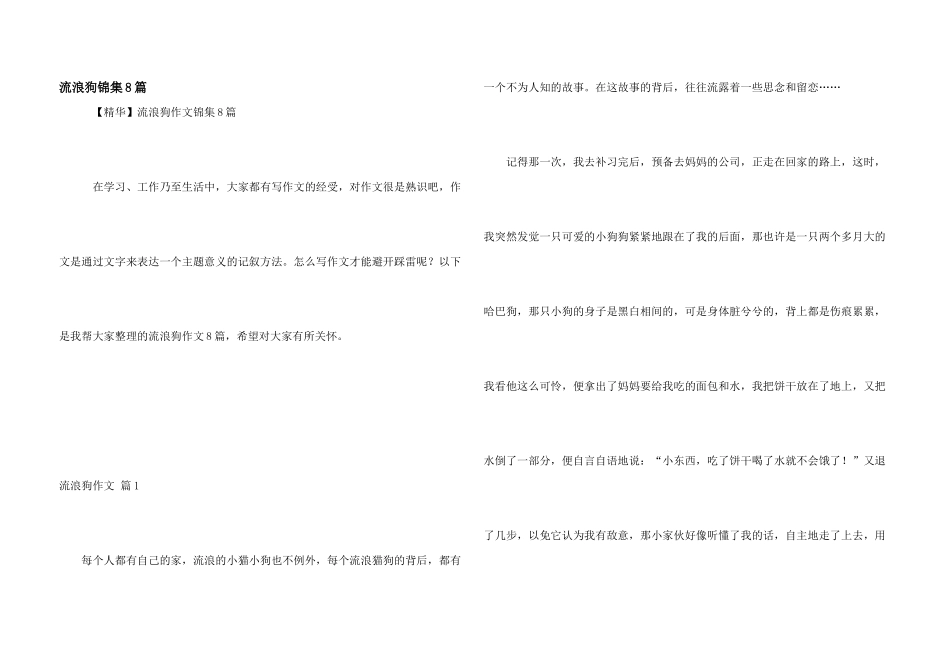 流浪狗锦集8篇

【精华】流浪狗作文锦集8篇

在学习、工作乃至生活中，大家都有写作文的经受，对作文很是熟识吧，作文是通过文字来表达一个主题意义的记叙方法。怎么写作文才能避开踩雷呢？以下是我帮大家整理的流浪狗作文8篇，希望对大家有所关怀。

流浪狗作文 篇1

每个人都有自己的家，流浪的小猫小狗也不例外，每个流浪猫狗的背后，都有一个不为人知的故事。在这故事的背后，往往流露着一些思念和留恋……

记得那一次，我去补习完后，预备去妈妈的公司，正走在回家的路上，这时，我突然发觉一只可爱的小狗狗紧紧地跟在了我的后面，那也许是一只两个多月大的哈巴狗，那只小狗的身子是黑白相间的，可是身体脏兮兮的，背上都是伤痕累累，我看他这么可怜，便拿出了妈妈要给我吃的面包和水，我把饼干放在了地上，又把水倒了一部分，便自言自语地说：“小东西，吃了饼干喝了水就不会饿了！”又退了几步，以免它认为我有敌意，那小家伙好像听懂了我的话，自主地走了上去，用